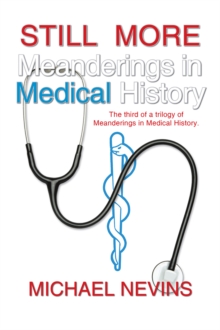 STILL MORE
Meanderings in
Medical History

The third of a trilogy of
Meanderings in Medical History.

MICHAEL NEVINS